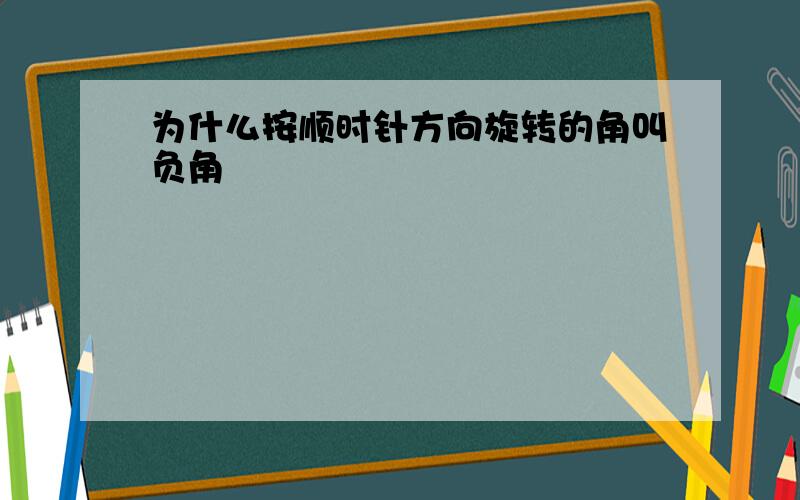 为什么按顺时针方向旋转的角叫负角